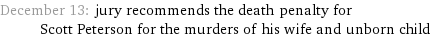 December 13: jury recommends the death penalty for Scott Peterson for the murders of his wife and unborn child